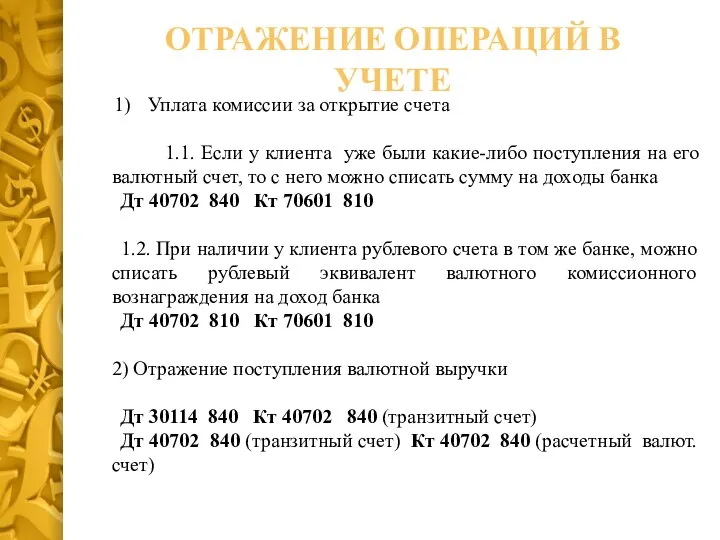 ОТРАЖЕНИЕ ОПЕРАЦИЙ В УЧЕТЕ

1) Уплата комиссии за открытие счета

1.1. Если у клиента уже были какие-либо поступления на его валютный счет, то с него можно списать сумму на доходы банка
Дт 40702 840 Кт 70601 810

1.2. При наличии у клиента рублевого счета в том же банке, можно списать рублевый эквивалент валютного комиссионного вознаграждения на доход банка
Дт 40702 810 Кт 70601 810

2) Отражение поступления валютной выручки

Дт 30114 840 Кт 40702 840 (транзитный счет)
Дт 40702 840 (транзитный счет) Кт 40702 840 (расчетный валют. счет)